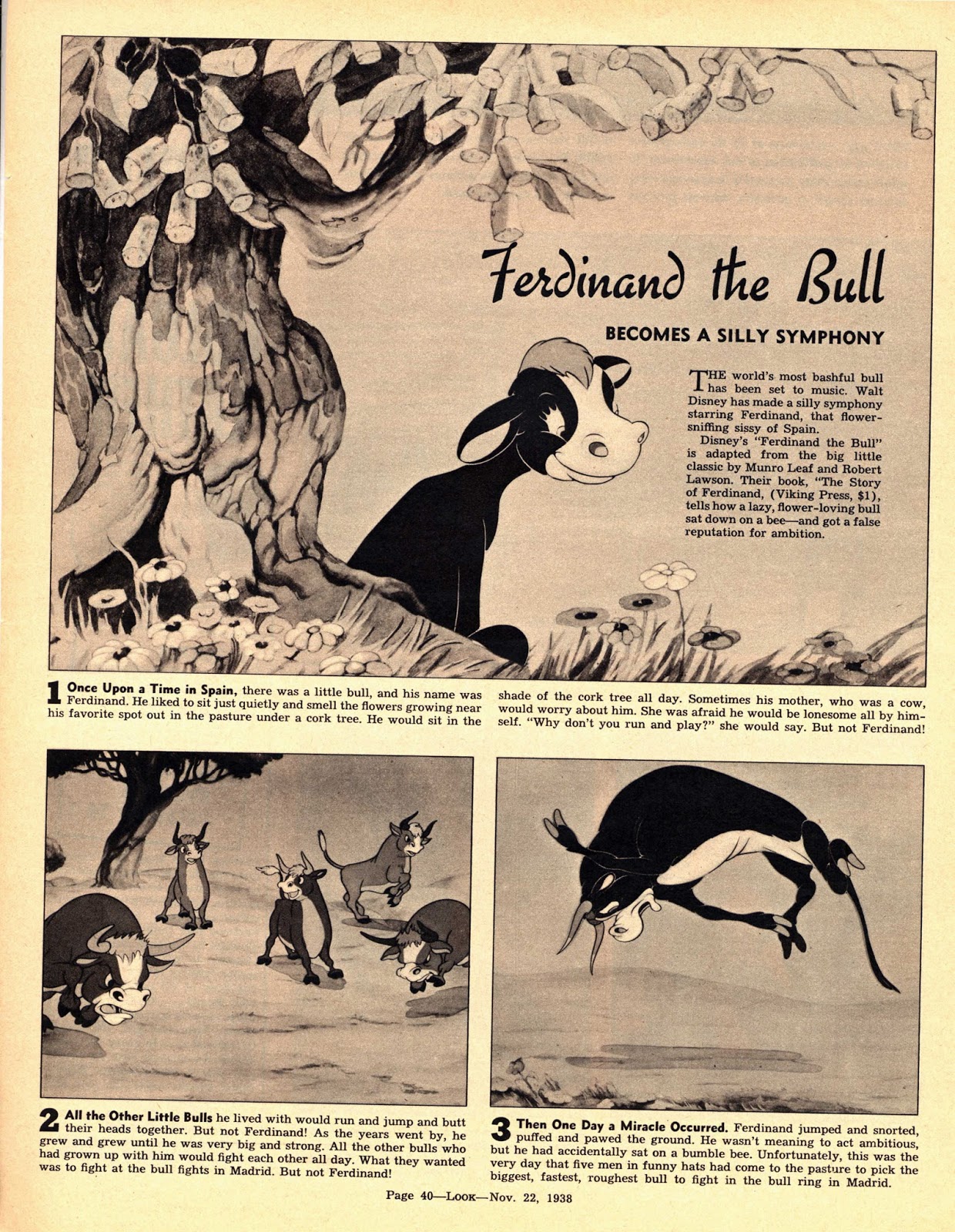 Ferdinand the Bull

BECOMES A SILLY SYMPHONY

THE world's most bashful bull has been set to music. Walt Disney has made a silly symphony starring Ferdinand, that flower-sniffing sissy of Spain.

Disney's "Ferdinand the Bull" is adapted from the big little classic by Munro Leaf and Robert Lawson. Their book, "The Story of Ferdinand, (Viking Press, $1), tells how a lazy, flower-loving bull sat down on a bee—and got a false reputation for ambition.

1 Once Upon a Time in Spain, there was a little bull, and his name was Ferdinand. He liked to sit just quietly and smell the flowers growing near his favorite spot out in the pasture under a cork tree. He would sit in the shade of the cork tree all day. Sometimes his mother, who was a cow, would worry about him. She was afraid he would be lonesome all by himself. "Why don't you run and play?" she would say. But not Ferdinand!

2 All the Other Little Bulls he lived with would run and jump and butt their heads together. But not Ferdinand! As the years went by, he grew and grew until he was very big and strong. All the other bulls who had grown up with him would fight each other all day. What they wanted was to fight at the bull fights in Madrid. But not Ferdinand!

3 Then One Day a Miracle Occurred. Ferdinand jumped and snorted, puffed and pawed the ground. He wasn't meaning to act ambitious, but he had accidentally sat on a bumble bee. Unfortunately, this was the very day that five men in funny hats had come to the pasture to pick the biggest, fastest, roughest bull to fight in the bull ring in Madrid.

Page 40—LOOK—Nov. 22, 1938